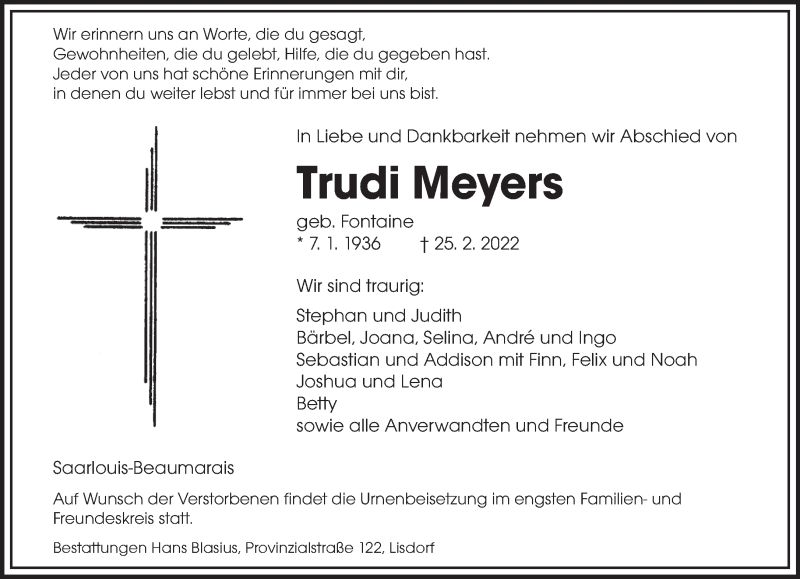 Wir erinnern uns an Worte, die du gesagt,
Gewohnheiten, die du gelebt, Hilfe, die du gegeben hast.
Jeder von uns hat schöne Erinnerungen mit dir,
in denen du weiter lebst und für immer bei uns bist.

In Liebe und Dankbarkeit nehmen wir Abschied von

Trudi Meyers

geb. Fontaine
* 7. 1. 1936 † 25. 2. 2022

Wir sind traurig:

Stephan und Judith
Bärbel, Joana, Selina, André und Ingo
Sebastian und Addison mit Finn, Felix und Noah
Joshua und Lena
Betty
sowie alle Anverwandten und Freunde

Saarlouis-Beaumarais

Auf Wunsch der Verstorbenen findet die Urnenbeisetzung im engsten Familien- und Freundeskreis statt.

Bestattungen Hans Blasius, Provinzialstraße 122, Lisdorf